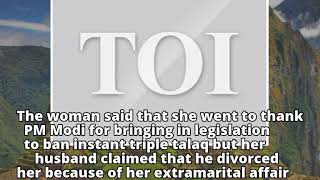 TOI

The woman said that she went to thank PM Modi for bringing in legislation to ban instant triple talaq but her husband claimed that he divorced her because of her extramarital affair